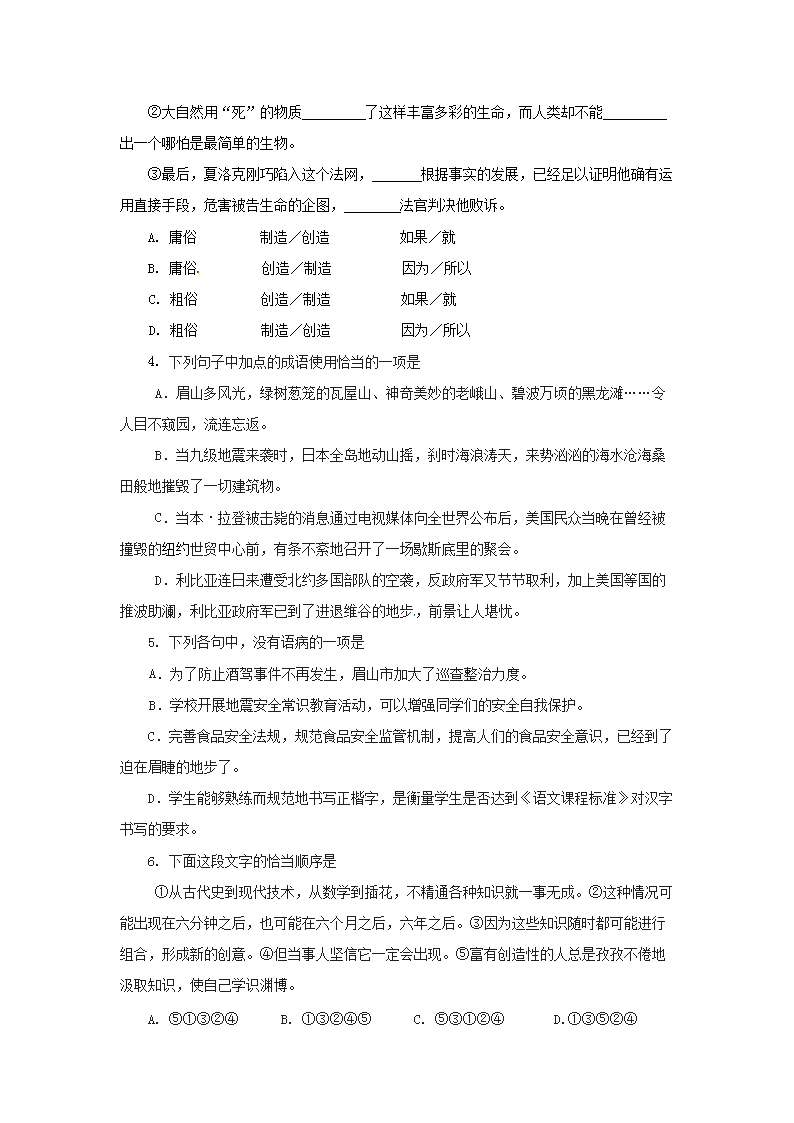 ②大自然用“死”的物质________了这样丰富多彩的生命，而人类却不能________出一个哪怕是最简单的生物。

③最后，夏洛克刚巧陷入这个法网，______根据事实的发展，已经足以证明他确有运用直接手段，危害被告生命的企图，_______法官判决他败诉。

A. 庸俗　　制造／创造　　如果／就

B. 庸俗　　创造／制造　　因为／所以

C. 粗俗　　创造／制造　　如果／就

D. 粗俗　　制造／创造　　因为／所以

4. 下列句子中加点的成语使用恰当的一项是

A．眉山多风光，绿树葱茏的瓦屋山、神奇美妙的老峨山、碧波万顷的黑龙滩……令人目不窥园，流连忘返。

B．当九级地震来袭时，日本全岛地动山摇，刹时海浪涛天，来势汹汹的海水沧海桑田般地摧毁了一切建筑物。

C．当本·拉登被击毙的消息通过电视媒体向全世界公布后，美国民众当晚在曾经被撞毁的纽约世贸中心前，有条不紊地召开了一场歇斯底里的聚会。

D．利比亚连日来遭受北约多国部队的空袭，反政府军又节节取利，加上美国等国的推波助澜，利比亚政府军已到了进退维谷的地步，前景让人堪忧。

5. 下列各句中，没有语病的一项是

A．为了防止酒驾事件不再发生，眉山市加大了巡查整治力度。

B．学校开展地震安全常识教育活动，可以增强同学们的安全自我保护。

C．完善食品安全法规，规范食品安全监管机制，提高人们的食品安全意识，已经到了迫在眉睫的地步了。

D．学生能够熟练而规范地书写正楷字，是衡量学生是否达到《语文课程标准》对汉字书写的要求。

6. 下面这段文字的恰当顺序是

①从古代史到现代技术，从数学到插花，不精通各种知识就一事无成。②这种情况可能出现在六分钟之后，也可能在六个月之后，六年之后。③因为这些知识随时都可能进行组合，形成新的创意。④但当事人坚信它一定会出现。⑤富有创造性的人总是孜孜不倦地汲取知识，使自己学识渊博。

A. ⑤①③②④　　B. ①③②④⑤　　C. ⑤③①②④　　D.①③⑤②④